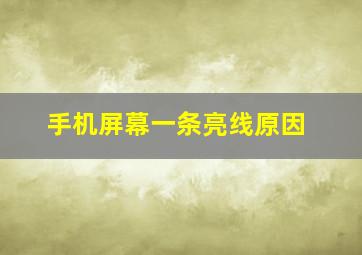 手机屏幕一条亮线原因